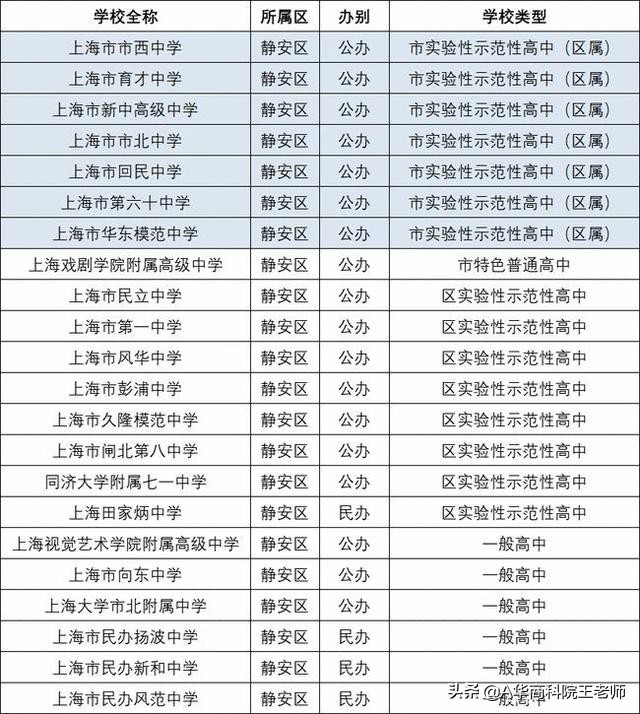 | 学校全称 | 所属区 | 办别 | 学校类型 |
|---|---|---|---|
| 上海市市西中学 | 静安区 | 公办 | 市实验性示范性高中（区属） |
| 上海市育才中学 | 静安区 | 公办 | 市实验性示范性高中（区属） |
| 上海市新中高级中学 | 静安区 | 公办 | 市实验性示范性高中（区属） |
| 上海市市北中学 | 静安区 | 公办 | 市实验性示范性高中（区属） |
| 上海市回民中学 | 静安区 | 公办 | 市实验性示范性高中（区属） |
| 上海市第六十中学 | 静安区 | 公办 | 市实验性示范性高中（区属） |
| 上海市华东模范中学 | 静安区 | 公办 | 市实验性示范性高中（区属） |
| 上海戏剧学院附属高级中学 | 静安区 | 公办 | 市特色普通高中 |
| 上海市民立中学 | 静安区 | 公办 | 区实验性示范性高中 |
| 上海市第一中学 | 静安区 | 公办 | 区实验性示范性高中 |
| 上海市风华中学 | 静安区 | 公办 | 区实验性示范性高中 |
| 上海市彭浦中学 | 静安区 | 公办 | 区实验性示范性高中 |
| 上海市久隆模范中学 | 静安区 | 公办 | 区实验性示范性高中 |
| 上海市闸北第八中学 | 静安区 | 公办 | 区实验性示范性高中 |
| 同济大学附属七一中学 | 静安区 | 公办 | 区实验性示范性高中 |
| 上海田家炳中学 | 静安区 | 民办 | 区实验性示范性高中 |
| 上海视觉艺术学院附属高级中学 | 静安区 | 公办 | 一般高中 |
| 上海市向东中学 | 静安区 | 公办 | 一般高中 |
| 上海大学市北附属中学 | 静安区 | 公办 | 一般高中 |
| 上海市民办扬波中学 | 静安区 | 民办 | 一般高中 |
| 上海市民办新和中学 | 静安区 | 民办 | 一般高中 |
| 上海市民办风范中学 | 静安区 | 民办 | 一般高中 |

头条 @A华商科院王老师